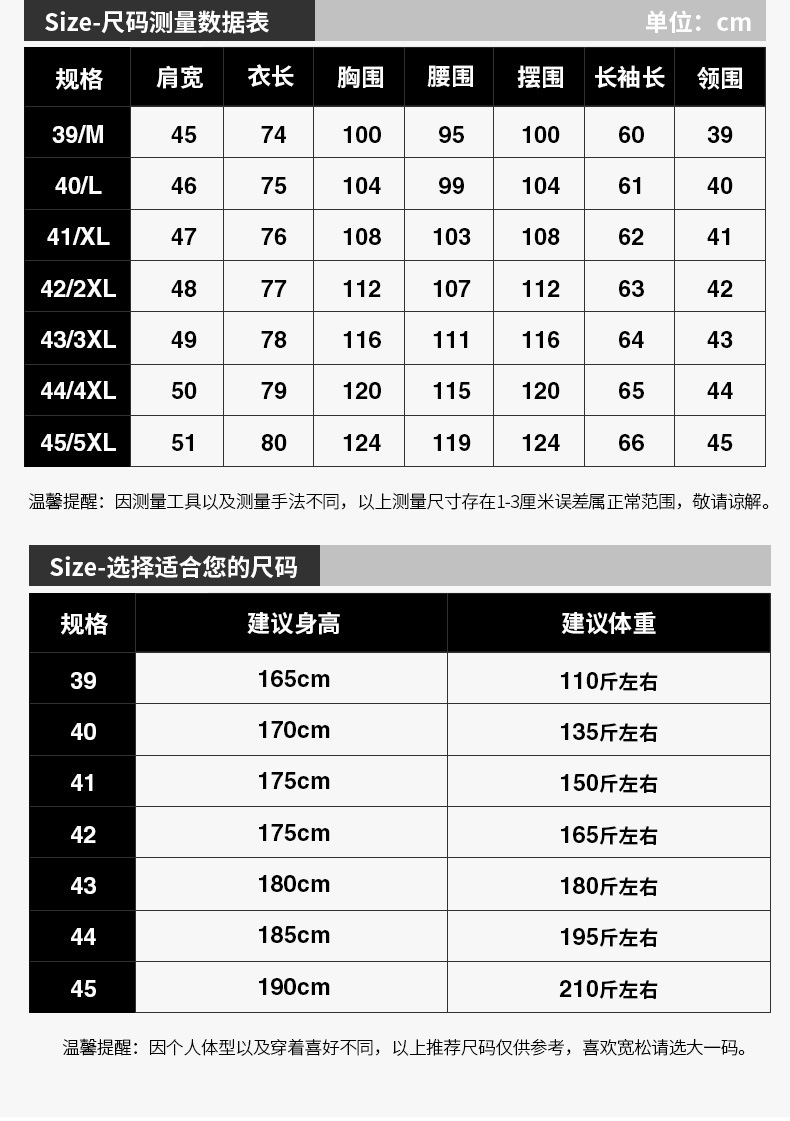 Size-尺码测量数据表

单位：cm

| 规格 | 肩宽 | 衣长 | 胸围 | 腰围 | 摆围 | 长袖长 | 领围 |
|---|---|---|---|---|---|---|---|
| 39/M | 45 | 74 | 100 | 95 | 100 | 60 | 39 |
| 40/L | 46 | 75 | 104 | 99 | 104 | 61 | 40 |
| 41/XL | 47 | 76 | 108 | 103 | 108 | 62 | 41 |
| 42/2XL | 48 | 77 | 112 | 107 | 112 | 63 | 42 |
| 43/3XL | 49 | 78 | 116 | 111 | 116 | 64 | 43 |
| 44/4XL | 50 | 79 | 120 | 115 | 120 | 65 | 44 |
| 45/5XL | 51 | 80 | 124 | 119 | 124 | 66 | 45 |

温馨提醒：因测量工具以及测量手法不同，以上测量尺寸存在1-3厘米误差属正常范围，敬请谅解。

Size-选择适合您的尺码

| 规格 | 建议身高 | 建议体重 |
|---|---|---|
| 39 | 165cm | 110斤左右 |
| 40 | 170cm | 135斤左右 |
| 41 | 175cm | 150斤左右 |
| 42 | 175cm | 165斤左右 |
| 43 | 180cm | 180斤左右 |
| 44 | 185cm | 195斤左右 |
| 45 | 190cm | 210斤左右 |

温馨提醒：因个人体型以及穿着喜好不同，以上推荐尺码仅供参考，喜欢宽松请选大一码。